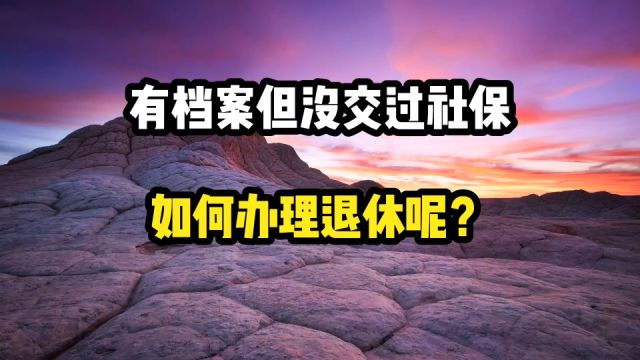 有档案但没交过社保

如何办理退休呢？